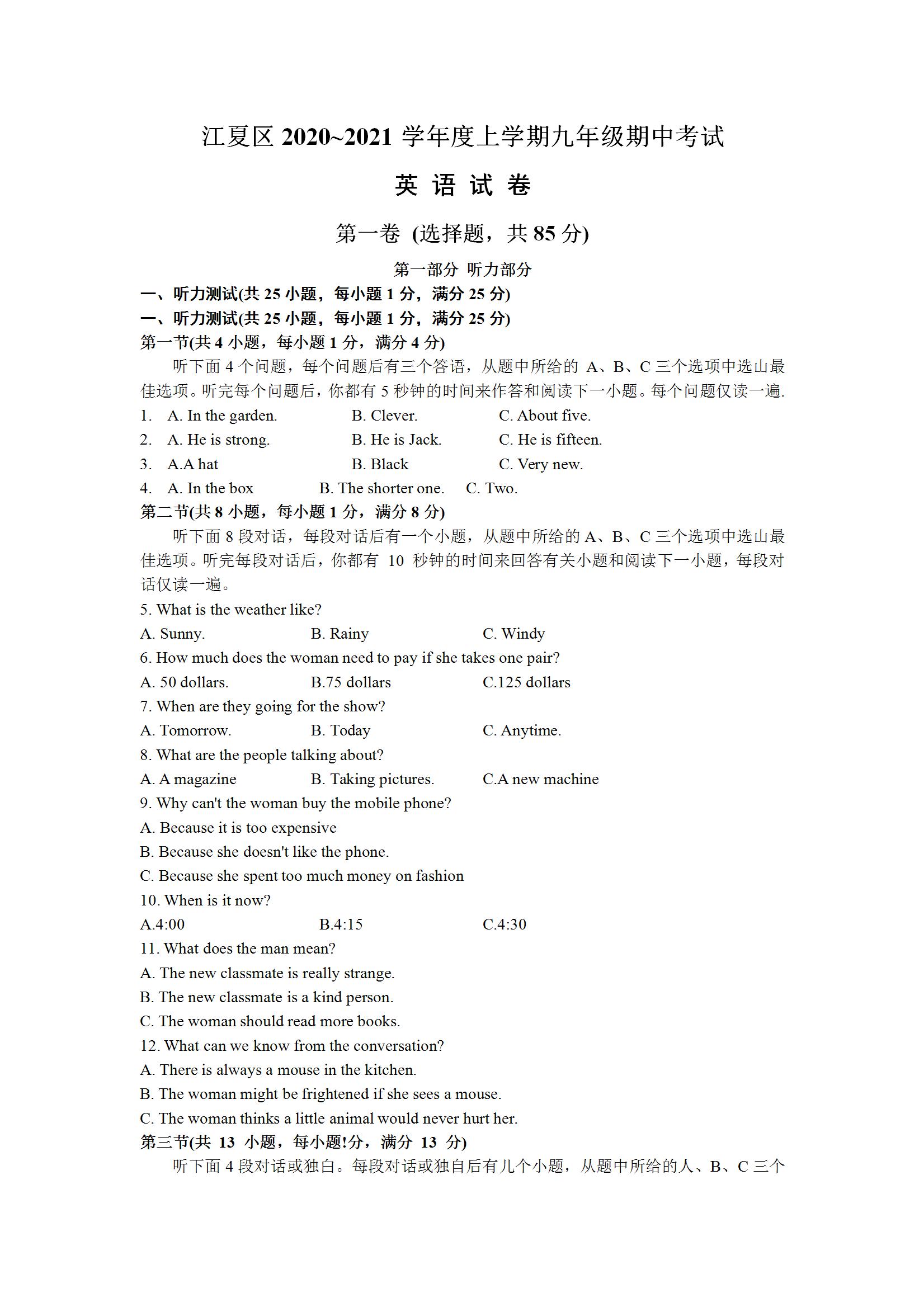 江夏区 2020~2021 学年度上学期九年级期中考试

英 语 试 卷

第一卷 (选择题，共 85 分)

第一部分 听力部分

一、听力测试(共 25 小题，每小题 1 分，满分 25 分)

一、听力测试(共 25 小题，每小题 1 分，满分 25 分)

第一节(共 4 小题，每小题 1 分，满分 4 分)

听下面 4 个问题，每个问题后有三个答语，从题中所给的 A、B、C 三个选项中选山最佳选项。听完每个问题后，你都有 5 秒钟的时间来作答和阅读下一小题。每个问题仅读一遍.

1. A. In the garden. B. Clever. C. About five.

2. A. He is strong. B. He is Jack. C. He is fifteen.

3. A.A hat B. Black C. Very new.

4. A. In the box B. The shorter one. C. Two.

第二节(共 8 小题，每小题 1 分，满分 8 分)

听下面 8 段对话，每段对话后有一个小题，从题中所给的 A、B、C 三个选项中选山最佳选项。听完每段对话后，你都有 10 秒钟的时间来回答有关小题和阅读下一小题，每段对话仅读一遍。

5. What is the weather like?

A. Sunny. B. Rainy C. Windy

6. How much does the woman need to pay if she takes one pair?

A. 50 dollars. B.75 dollars C.125 dollars

7. When are they going for the show?

A. Tomorrow. B. Today C. Anytime.

8. What are the people talking about?

A. A magazine B. Taking pictures. C.A new machine

9. Why can't the woman buy the mobile phone?

A. Because it is too expensive

B. Because she doesn't like the phone.

C. Because she spent too much money on fashion

10. When is it now?

A.4:00 B.4:15 C.4:30

11. What does the man mean?

A. The new classmate is really strange.

B. The new classmate is a kind person.

C. The woman should read more books.

12. What can we know from the conversation?

A. There is always a mouse in the kitchen.

B. The woman might be frightened if she sees a mouse.

C. The woman thinks a little animal would never hurt her.

第三节(共 13 小题，每小题!分，满分 13 分)

听下面 4 段对话或独白。每段对话或独自后有儿个小题，从题中所给的人、B、C 三个